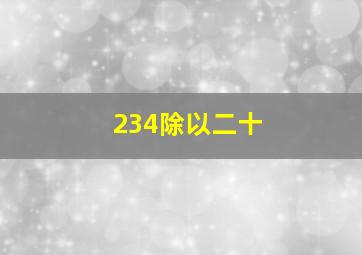 234除以二十